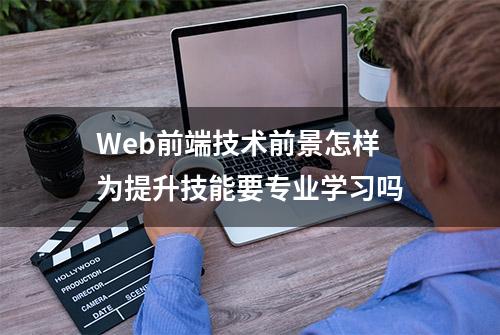 Web前端技术前景怎样
为提升技能要专业学习吗

HOLLYWOOD
PRODUCTION
DIRECTOR
CAMERA
DATE
SCENE